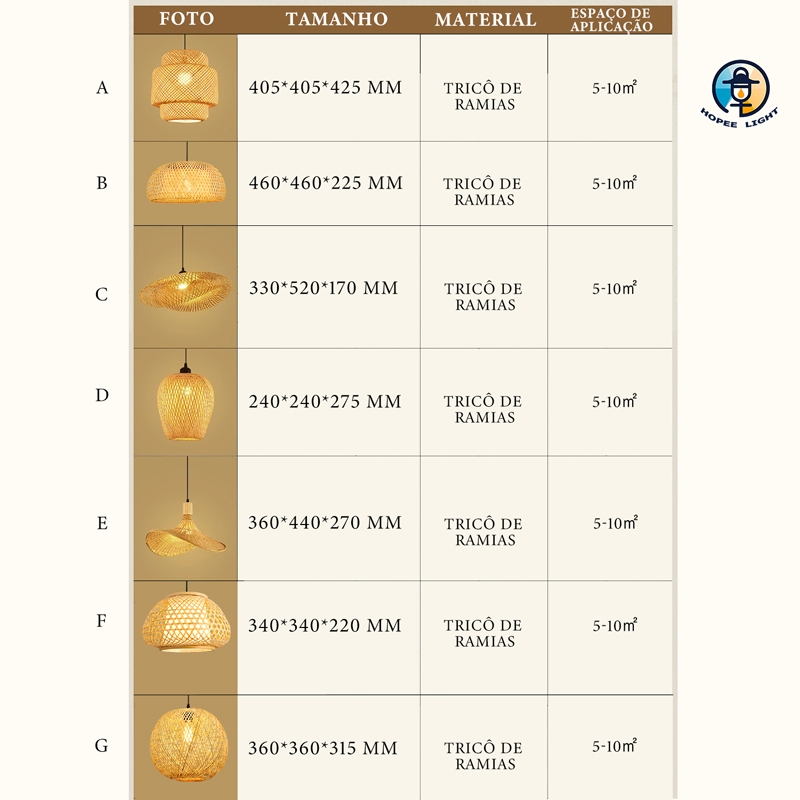 | | FOTO | TAMANHO | MATERIAL | ESPAÇO DE APLICAÇÃO |
|---|---|---|---|---|
| A | | 405*405*425 MM | TRICÔ DE RAMIAS | 5-10㎡ |
| B | | 460*460*225 MM | TRICÔ DE RAMIAS | 5-10㎡ |
| C | | 330*520*170 MM | TRICÔ DE RAMIAS | 5-10㎡ |
| D | | 240*240*275 MM | TRICÔ DE RAMIAS | 5-10㎡ |
| E | | 360*440*270 MM | TRICÔ DE RAMIAS | 5-10㎡ |
| F | | 340*340*220 MM | TRICÔ DE RAMIAS | 5-10㎡ |
| G | | 360*360*315 MM | TRICÔ DE RAMIAS | 5-10㎡ |

HOPEE LIGHT